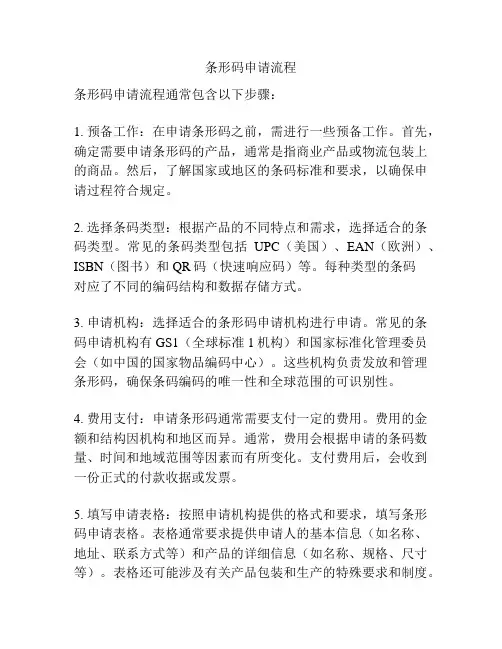 条形码申请流程

条形码申请流程通常包含以下步骤：

1. 预备工作：在申请条形码之前，需进行一些预备工作。首先，确定需要申请条形码的产品，通常是指商业产品或物流包装上的商品。然后，了解国家或地区的条码标准和要求，以确保申请过程符合规定。

2. 选择条码类型：根据产品的不同特点和需求，选择适合的条码类型。常见的条码类型包括 UPC（美国）、EAN（欧洲）、ISBN（图书）和 QR 码（快速响应码）等。每种类型的条码对应了不同的编码结构和数据存储方式。

3. 申请机构：选择适合的条形码申请机构进行申请。常见的条码申请机构有 GS1（全球标准 1 机构）和国家标准化管理委员会（如中国的国家物品编码中心）。这些机构负责发放和管理条形码，确保条码编码的唯一性和全球范围的可识别性。

4. 费用支付：申请条形码通常需要支付一定的费用。费用的金额和结构因机构和地区而异。通常，费用会根据申请的条码数量、时间和地域范围等因素而有所变化。支付费用后，会收到一份正式的付款收据或发票。

5. 填写申请表格：按照申请机构提供的格式和要求，填写条形码申请表格。表格通常要求提供申请人的基本信息（如名称、地址、联系方式等）和产品的详细信息（如名称、规格、尺寸等）。表格还可能涉及有关产品包装和生产的特殊要求和制度。